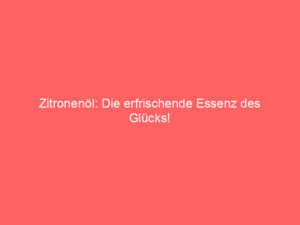 Zitronenöl: Die erfrischende Essenz des Glücks!